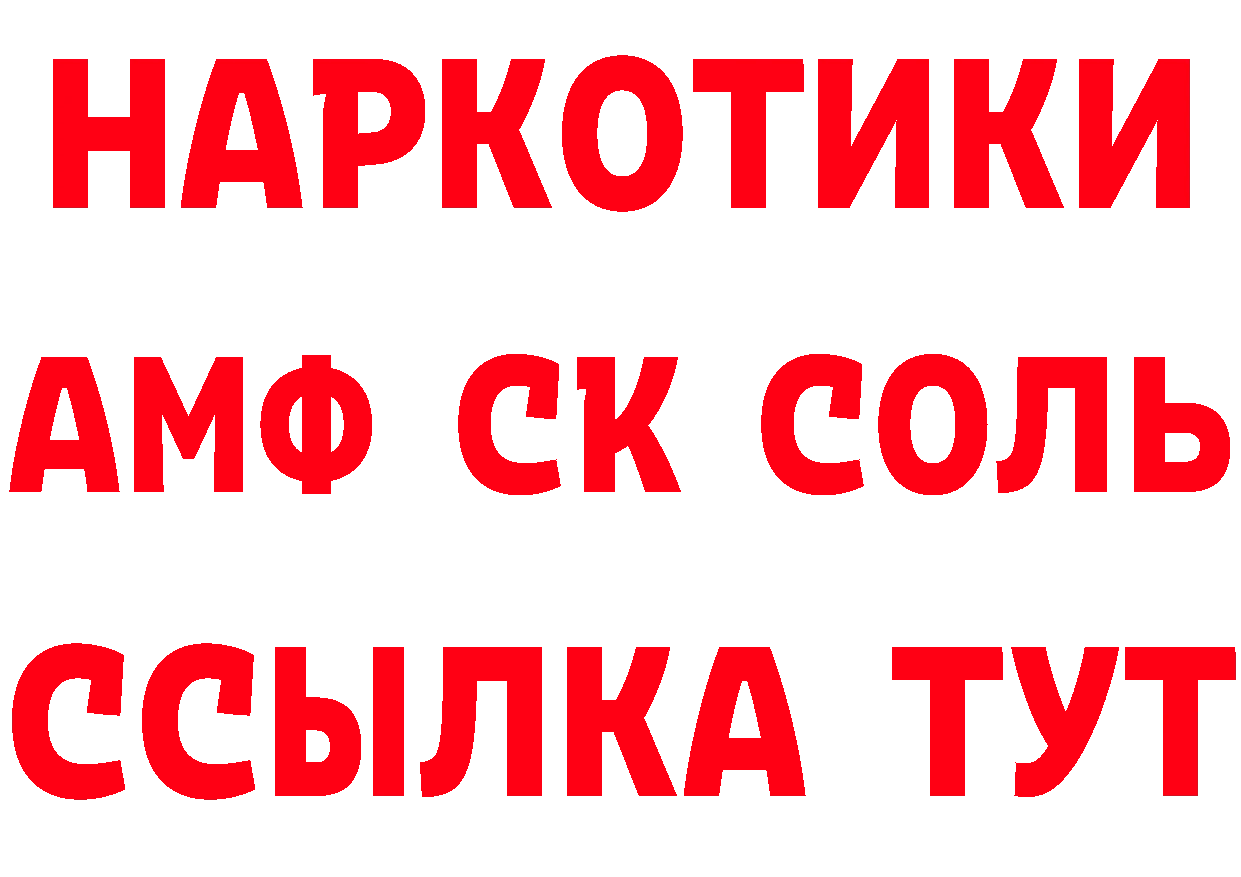 НАРКОТИКИ

АМФ СК СОЛЬ

ССЫЛКА ТУТ